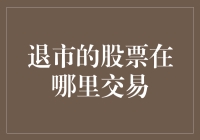 退市的股票在哪里交易